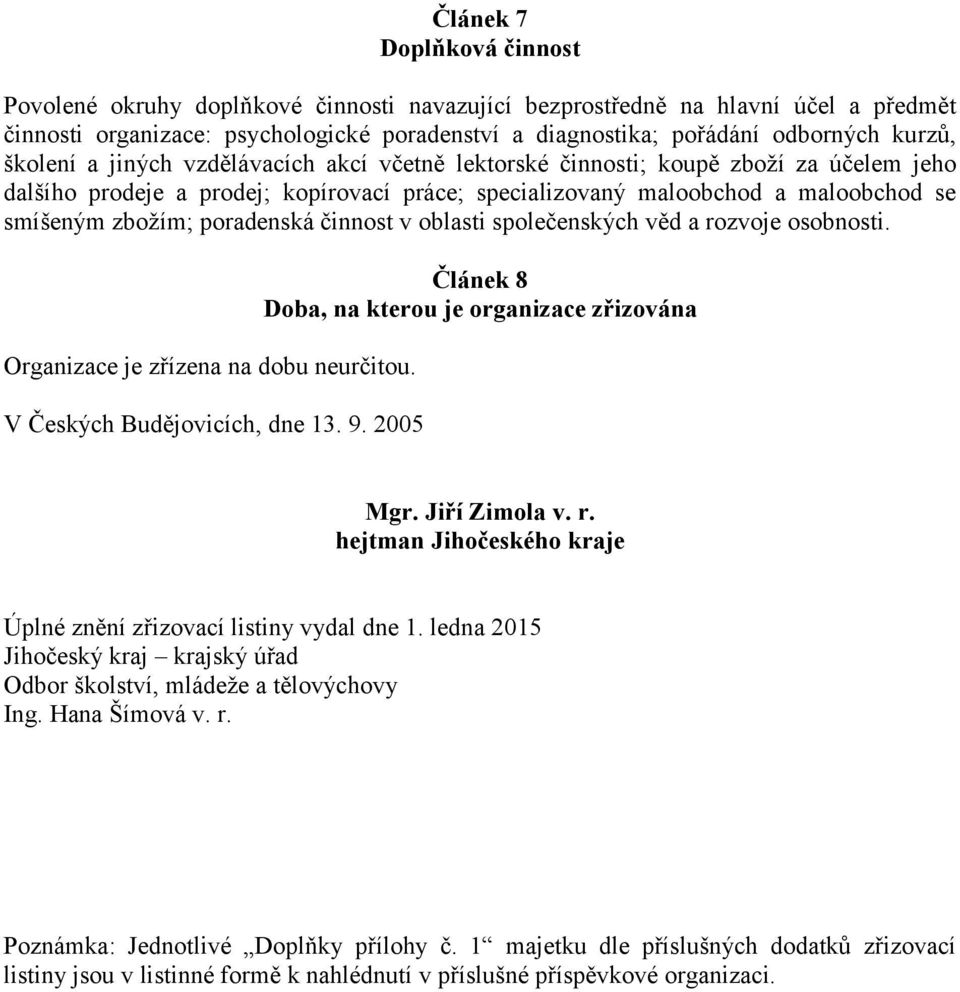 Článek 7
Doplňková činnost

Povolené okruhy doplňkové činnosti navazující bezprostředně na hlavní účel a předmět činnosti organizace: psychologické poradenství a diagnostika; pořádání odborných kurzů, školení a jiných vzdělávacích akcí včetně lektorské činnosti; koupě zboží za účelem jeho dalšího prodeje a prodej; kopírovací práce; specializovaný maloobchod a maloobchod se smíšeným zbožím; poradenská činnost v oblasti společenských věd a rozvoje osobnosti.

Článek 8
Doba, na kterou je organizace zřizována

Organizace je zřízena na dobu neurčitou.

V Českých Budějovicích, dne 13. 9. 2005

Mgr. Jiří Zimola v. r.
hejtman Jihočeského kraje

Úplné znění zřizovací listiny vydal dne 1. ledna 2015
Jihočeský kraj – krajský úřad
Odbor školství, mládeže a tělovýchovy
Ing. Hana Šímová v. r.

Poznámka: Jednotlivé „Doplňky přílohy č. 1“ majetku dle příslušných dodatků zřizovací listiny jsou v listinné formě k nahlédnutí v příslušné příspěvkové organizaci.